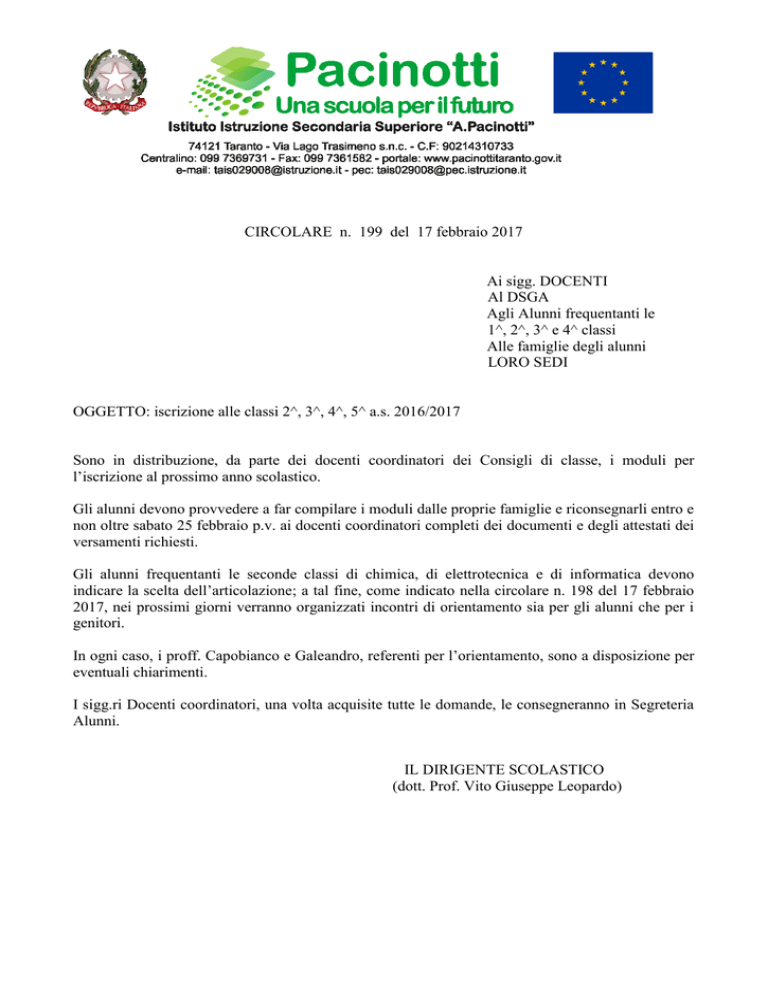 Pacinotti
Una scuola per il futuro
Istituto Istruzione Secondaria Superiore "A.Pacinotti"
74121 Taranto - Via Lago Trasimeno s.n.c. - C.F: 90214310733
Centralino: 099 7369731 - Fax: 099 7361582 - portale: www.pacinottitaranto.gov.it
e-mail: tais029008@istruzione.it - pec: tais029008@pec.istruzione.it

CIRCOLARE n. 199 del 17 febbraio 2017

Ai sigg. DOCENTI
Al DSGA
Agli Alunni frequentanti le 1^, 2^, 3^ e 4^ classi
Alle famiglie degli alunni
LORO SEDI

OGGETTO: iscrizione alle classi 2^, 3^, 4^, 5^ a.s. 2016/2017

Sono in distribuzione, da parte dei docenti coordinatori dei Consigli di classe, i moduli per l'iscrizione al prossimo anno scolastico.

Gli alunni devono provvedere a far compilare i moduli dalle proprie famiglie e riconsegnarli entro e non oltre sabato 25 febbraio p.v. ai docenti coordinatori completi dei documenti e degli attestati dei versamenti richiesti.

Gli alunni frequentanti le seconde classi di chimica, di elettrotecnica e di informatica devono indicare la scelta dell'articolazione; a tal fine, come indicato nella circolare n. 198 del 17 febbraio 2017, nei prossimi giorni verranno organizzati incontri di orientamento sia per gli alunni che per i genitori.

In ogni caso, i proff. Capobianco e Galeandro, referenti per l'orientamento, sono a disposizione per eventuali chiarimenti.

I sigg.ri Docenti coordinatori, una volta acquisite tutte le domande, le consegneranno in Segreteria Alunni.

IL DIRIGENTE SCOLASTICO
(dott. Prof. Vito Giuseppe Leopardo)